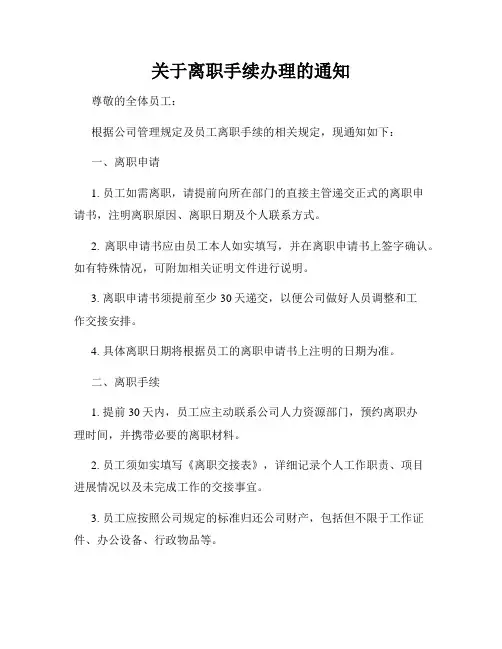 关于离职手续办理的通知

尊敬的全体员工：

根据公司管理规定及员工离职手续的相关规定，现通知如下：

一、离职申请

1. 员工如需离职，请提前向所在部门的直接主管递交正式的离职申请书，注明离职原因、离职日期及个人联系方式。

2. 离职申请书应由员工本人如实填写，并在离职申请书上签字确认。如有特殊情况，可附加相关证明文件进行说明。

3. 离职申请书须提前至少 30 天递交，以便公司做好人员调整和工作交接安排。

4. 具体离职日期将根据员工的离职申请书上注明的日期为准。

二、离职手续

1. 提前 30 天内，员工应主动联系公司人力资源部门，预约离职办理时间，并携带必要的离职材料。

2. 员工须如实填写《离职交接表》，详细记录个人工作职责、项目进展情况以及未完成工作的交接事宜。

3. 员工应按照公司规定的标准归还公司财产，包括但不限于工作证件、办公设备、行政物品等。